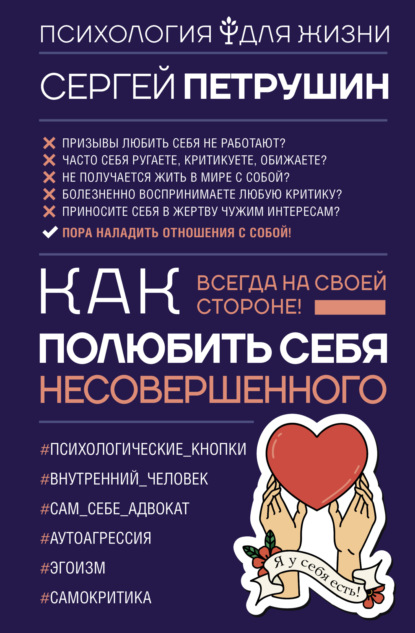 ПСИХОЛОГИЯ ДЛЯ ЖИЗНИ

СЕРГЕЙ ПЕТРУШИН

ПРИЗЫВЫ ЛЮБИТЬ СЕБЯ НЕ РАБОТАЮТ?
ЧАСТО СЕБЯ РУГАЕТЕ, КРИТИКУЕТЕ, ОБИЖАЕТЕ?
НЕ ПОЛУЧАЕТСЯ ЖИТЬ В МИРЕ С СОБОЙ?
БОЛЕЗНЕННО ВОСПРИНИМАЕТЕ ЛЮБУЮ КРИТИКУ?
ПРИНОСИТЕ СЕБЯ В ЖЕРТВУ ЧУЖИМ ИНТЕРЕСАМ?
ПОРА НАЛАДИТЬ ОТНОШЕНИЯ С СОБОЙ!

КАК
ВСЕГДА НА СВОЕЙ СТОРОНЕ!
ПОЛЮБИТЬ СЕБЯ
НЕСОВЕРШЕННОГО

#ПСИХОЛОГИЧЕСКИЕ_КНОПКИ
#ВНУТРЕННИЙ_ЧЕЛОВЕК
#САМ_СЕБЕ_АДВОКАТ
#АУТОАГРЕССИЯ
#ЭГОИЗМ
#САМОКРИТИКА

Я у себя есть!